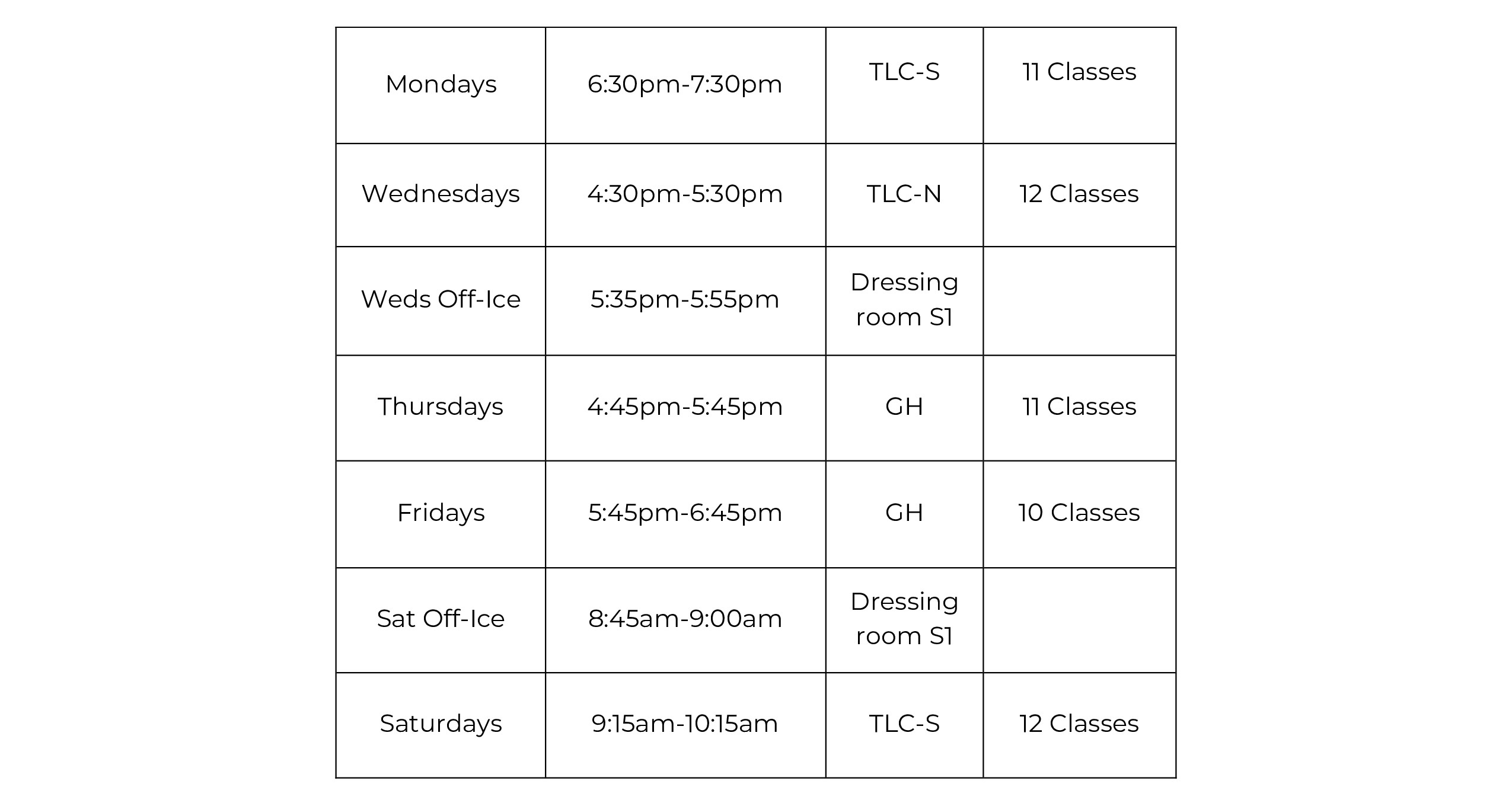 | Mondays | 6:30pm-7:30pm | TLC-S | 11 Classes |
|---|---|---|---|
| Wednesdays | 4:30pm-5:30pm | TLC-N | 12 Classes |
| Weds Off-Ice | 5:35pm-5:55pm | Dressing room S1 | |
| Thursdays | 4:45pm-5:45pm | GH | 11 Classes |
| Fridays | 5:45pm-6:45pm | GH | 10 Classes |
| Sat Off-Ice | 8:45am-9:00am | Dressing room S1 | |
| Saturdays | 9:15am-10:15am | TLC-S | 12 Classes |